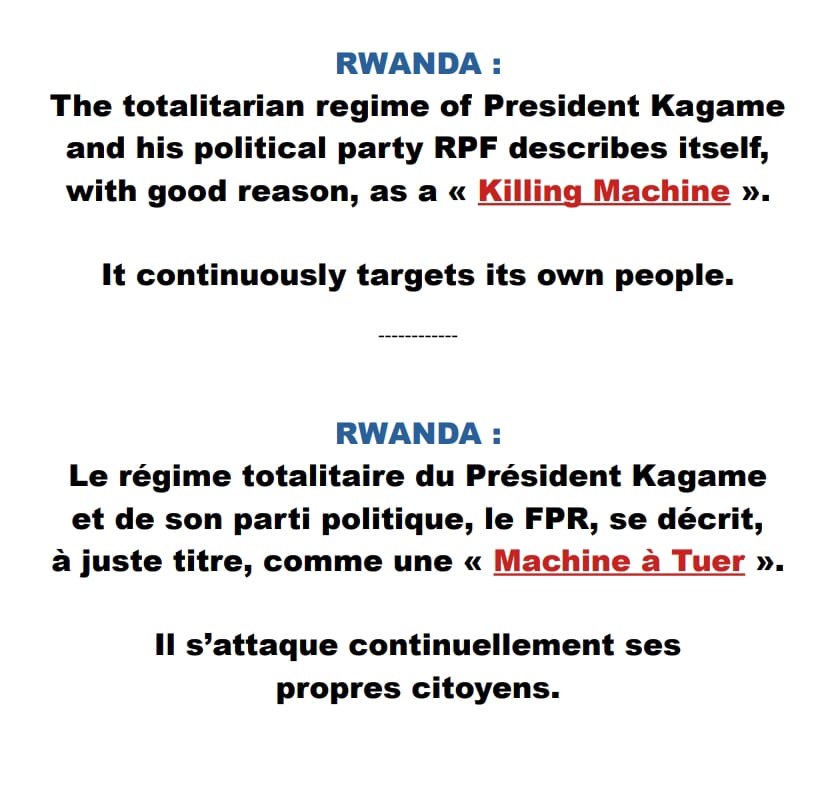 RWANDA :
The totalitarian regime of President Kagame and his political party RPF describes itself, with good reason, as a « Killing Machine ».

It continuously targets its own people.

------------

RWANDA :
Le régime totalitaire du Président Kagame et de son parti politique, le FPR, se décrit, à juste titre, comme une « Machine à Tuer ».

Il s'attaque continuellement ses propres citoyens.